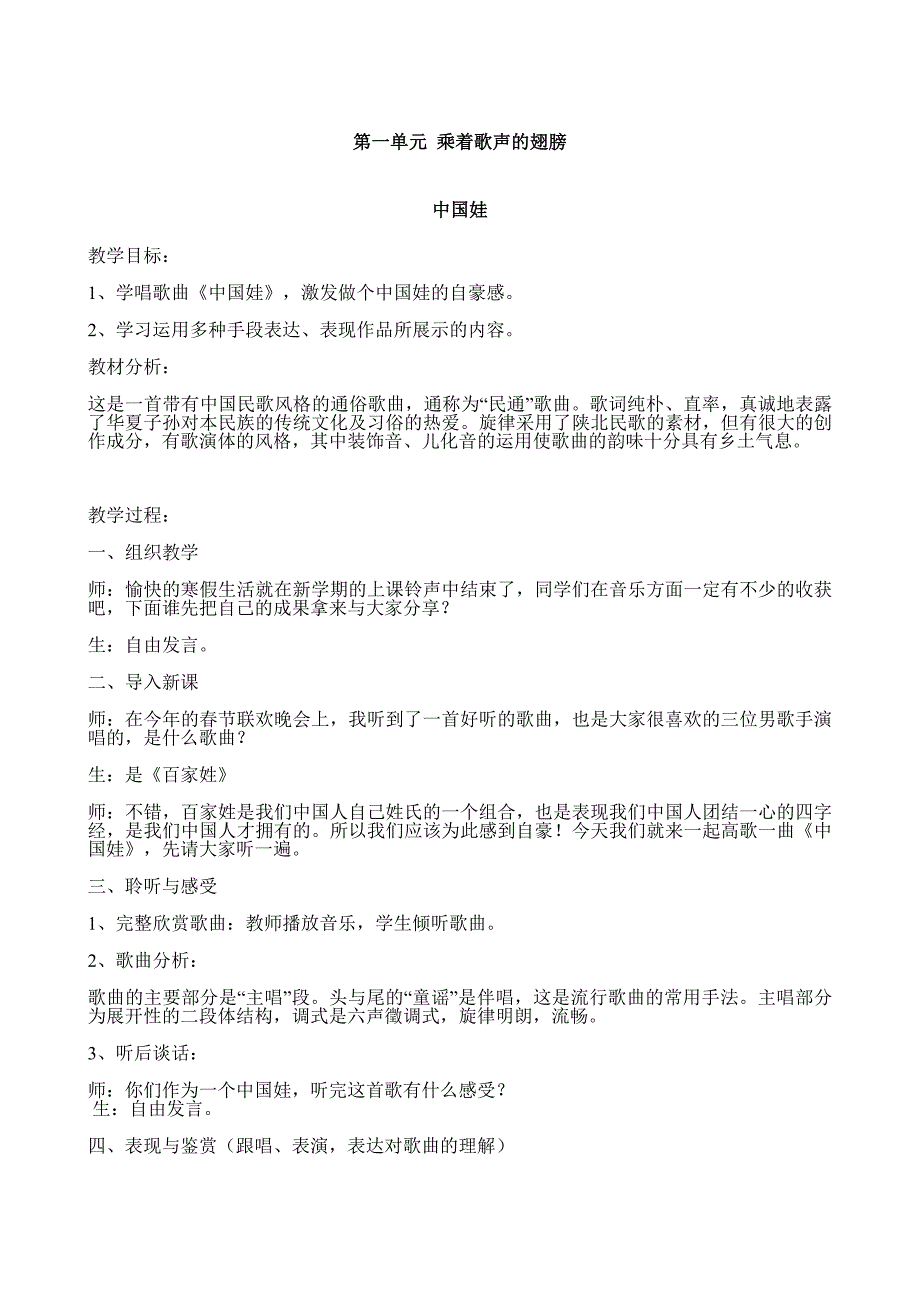 第一单元 乘着歌声的翅膀

中国娃

教学目标：

1、学唱歌曲《中国娃》，激发做个中国娃的自豪感。

2、学习运用多种手段表达、表现作品所展示的内容。

教材分析：

这是一首带有中国民歌风格的通俗歌曲，通称为“民通”歌曲。歌词纯朴、直率，真诚地表露了华夏子孙对本民族的传统文化及习俗的热爱。旋律采用了陕北民歌的素材，但有很大的创作成分，有歌演体的风格，其中装饰音、儿化音的运用使歌曲的韵味十分具有乡土气息。

教学过程：

一、组织教学

师：愉快的寒假生活就在新学期的上课铃声中结束了，同学们在音乐方面一定有不少的收获吧，下面谁先把自己的成果拿来与大家分享？

生：自由发言。

二、导入新课

师：在今年的春节联欢晚会上，我听到了一首好听的歌曲，也是大家很喜欢的三位男歌手演唱的，是什么歌曲？

生：是《百家姓》

师：不错，百家姓是我们中国人自己姓氏的一个组合，也是表现我们中国人团结一心的四字经，是我们中国人才拥有的。所以我们应该为此感到自豪！今天我们就来一起高歌一曲《中国娃》，先请大家听一遍。

三、聆听与感受

1、完整欣赏歌曲：教师播放音乐，学生倾听歌曲。

2、歌曲分析：

歌曲的主要部分是“主唱”段。头与尾的“童谣”是伴唱，这是流行歌曲的常用手法。主唱部分为展开性的二段体结构，调式是六声徵调式，旋律明朗，流畅。

3、听后谈话：

师：你们作为一个中国娃，听完这首歌有什么感受？
生：自由发言。

四、表现与鉴赏（跟唱、表演，表达对歌曲的理解）